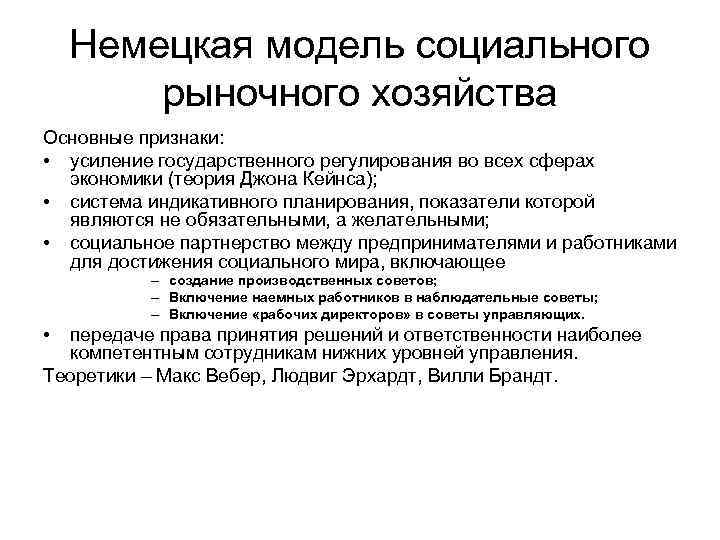 Немецкая модель социального рыночного хозяйства

Основные признаки:

• усиление государственного регулирования во всех сферах экономики (теория Джона Кейнса);
• система индикативного планирования, показатели которой являются не обязательными, а желательными;
• социальное партнерство между предпринимателями и работниками для достижения социального мира, включающее
  – создание производственных советов;
  – Включение наемных работников в наблюдательные советы;
  – Включение «рабочих директоров» в советы управляющих.
• передаче права принятия решений и ответственности наиболее компетентным сотрудникам нижних уровней управления.

Теоретики – Макс Вебер, Людвиг Эрхардт, Вилли Брандт.